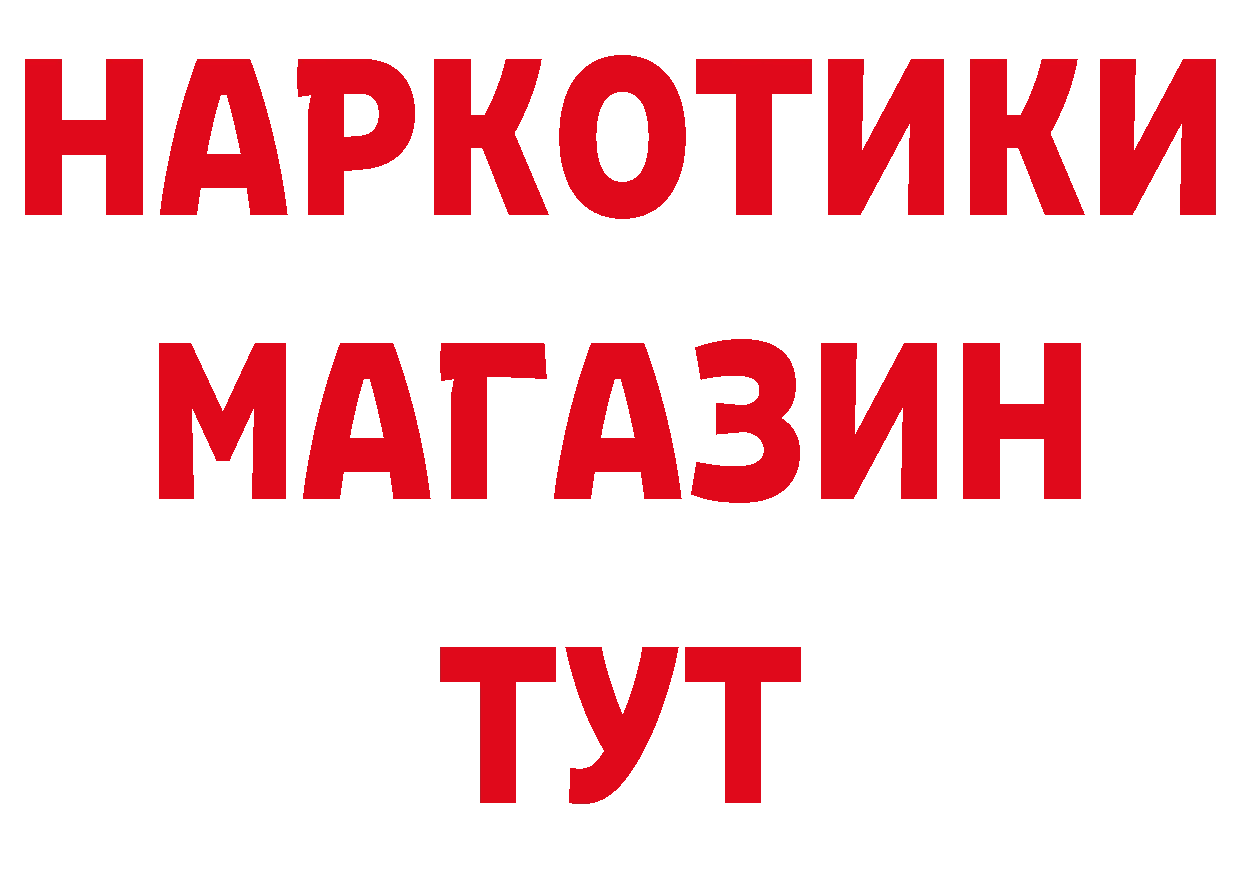 НАРКОТИКИ
МАГАЗИН
ТУТ